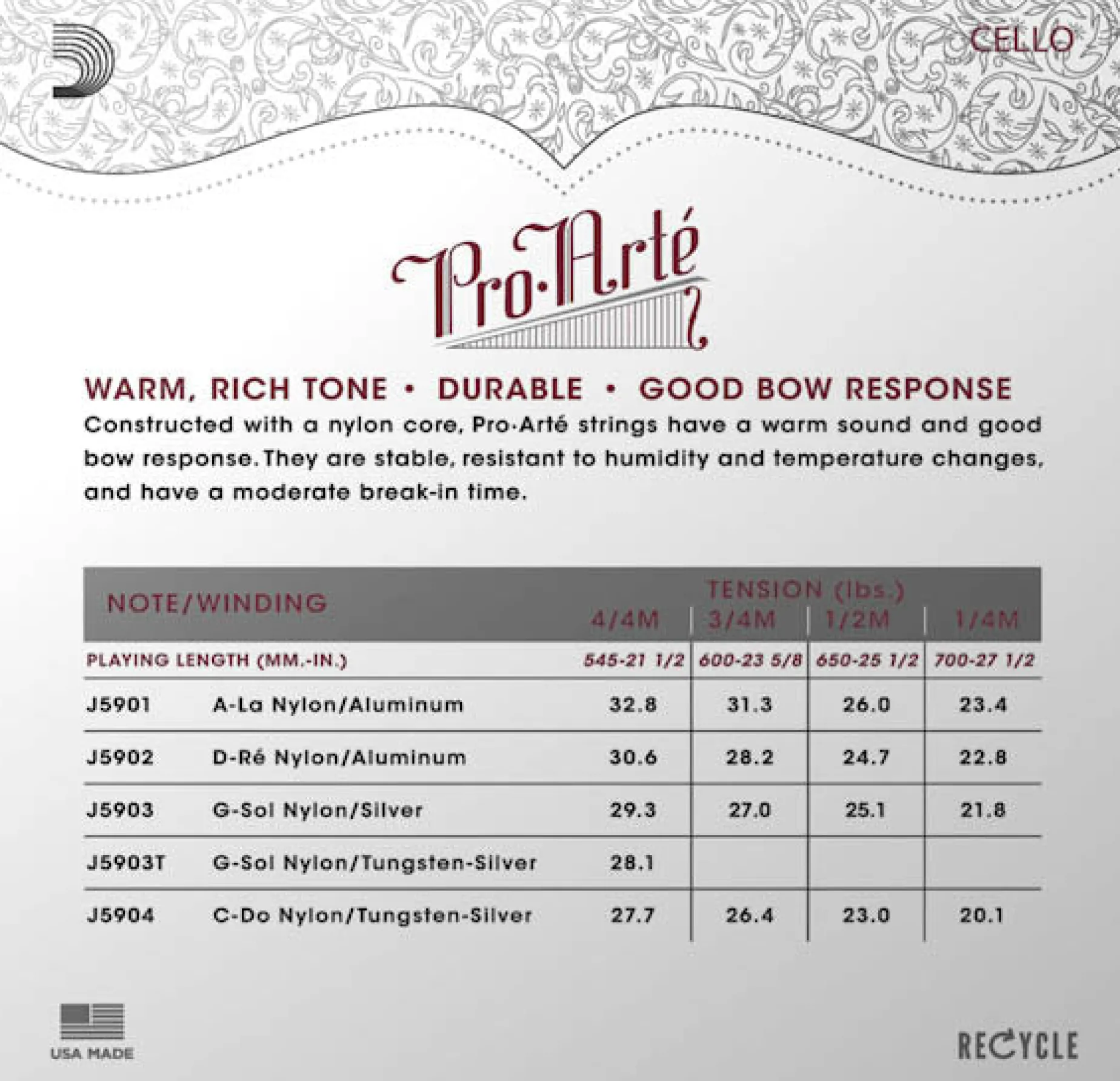 CELLO

Pro·Arté

WARM, RICH TONE • DURABLE • GOOD BOW RESPONSE

Constructed with a nylon core, Pro·Arté strings have a warm sound and good bow response. They are stable, resistant to humidity and temperature changes, and have a moderate break-in time.

| NOTE/WINDING | | TENSION (lbs.) 4/4M | 3/4M | 1/2M | 1/4M |
|---|---|---|---|---|---|
| PLAYING LENGTH (MM.-IN.) | | 545-21 1/2 | 600-23 5/8 | 650-25 1/2 | 700-27 1/2 |
| J5901 | A-La Nylon/Aluminum | 32.8 | 31.3 | 26.0 | 23.4 |
| J5902 | D-Ré Nylon/Aluminum | 30.6 | 28.2 | 24.7 | 22.8 |
| J5903 | G-Sol Nylon/Silver | 29.3 | 27.0 | 25.1 | 21.8 |
| J5903T | G-Sol Nylon/Tungsten-Silver | 28.1 | | | |
| J5904 | C-Do Nylon/Tungsten-Silver | 27.7 | 26.4 | 23.0 | 20.1 |

USA MADE

RECYCLE